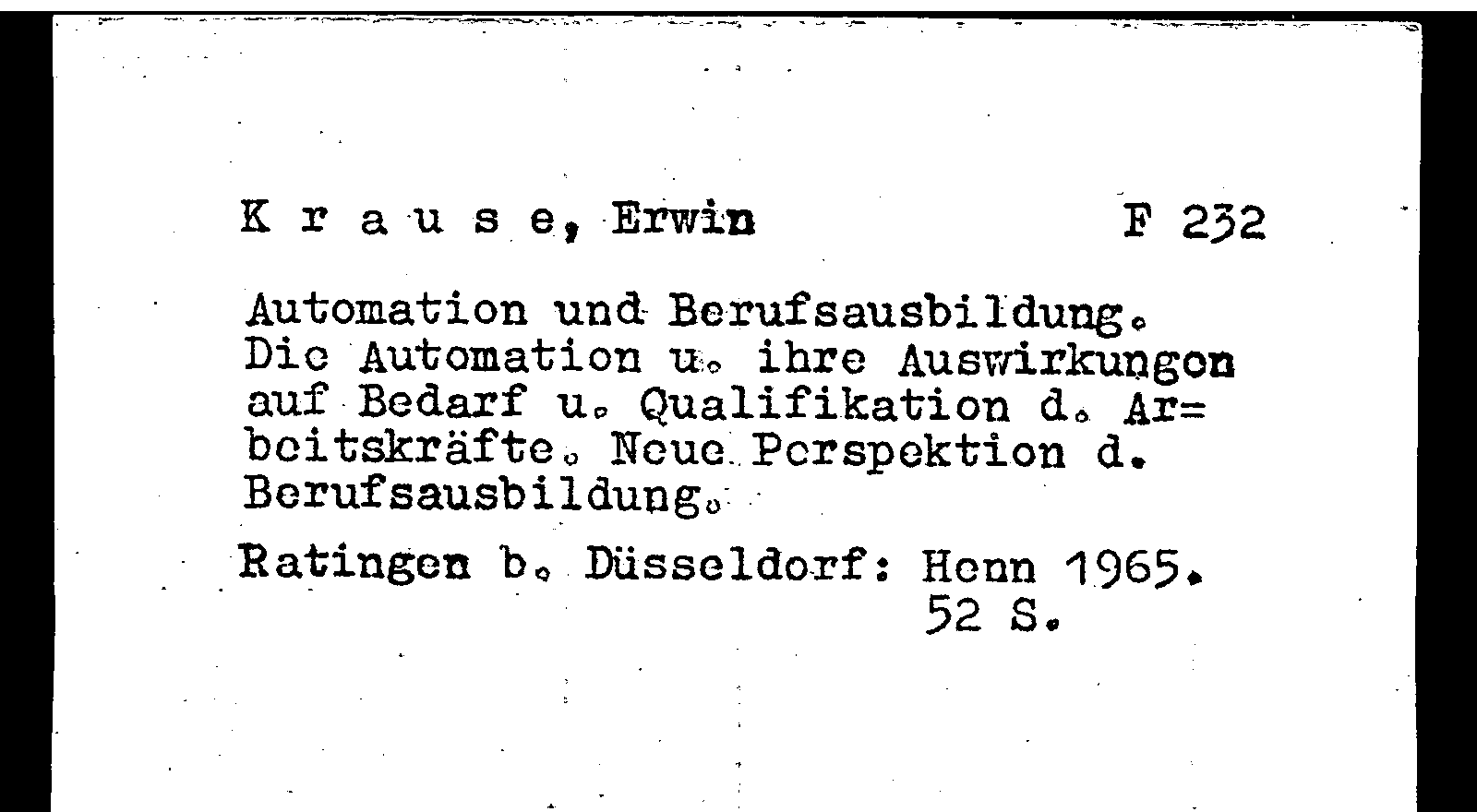 K r a u s e, Erwin F 232

Automation und Berufsausbildung. Die Automation u. ihre Auswirkungen auf Bedarf u. Qualifikation d. Arbeitskräfte. Neue Perspektion d. Berufsausbildung.

Ratingen b. Düsseldorf: Henn 1965.
52 S.